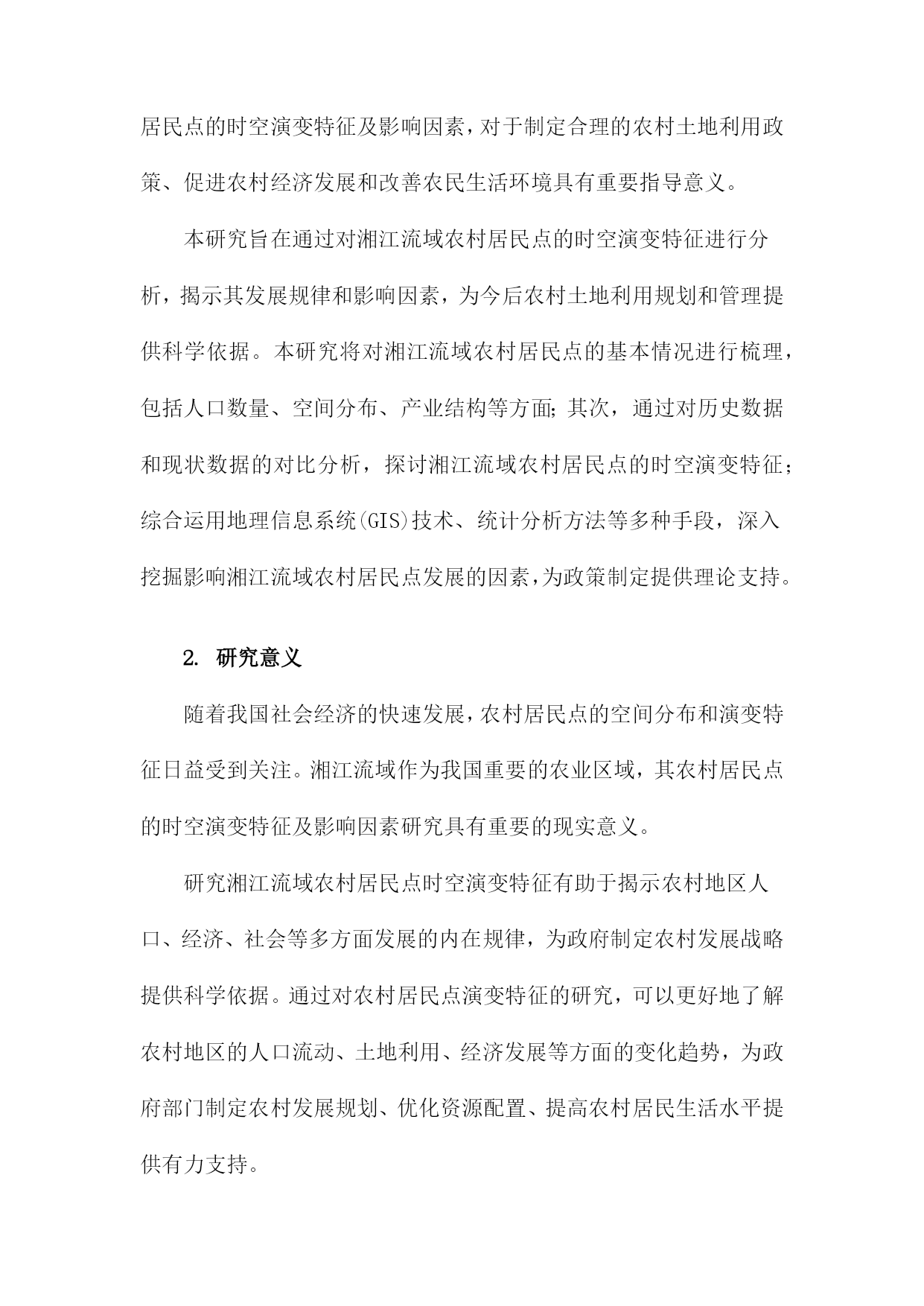 居民点的时空演变特征及影响因素，对于制定合理的农村土地利用政策、促进农村经济发展和改善农民生活环境具有重要指导意义。

本研究旨在通过对湘江流域农村居民点的时空演变特征进行分析，揭示其发展规律和影响因素，为今后农村土地利用规划和管理提供科学依据。本研究将对湘江流域农村居民点的基本情况进行梳理，包括人口数量、空间分布、产业结构等方面;其次，通过对历史数据和现状数据的对比分析，探讨湘江流域农村居民点的时空演变特征;综合运用地理信息系统(GIS)技术、统计分析方法等多种手段，深入挖掘影响湘江流域农村居民点发展的因素，为政策制定提供理论支持。

2. 研究意义

随着我国社会经济的快速发展，农村居民点的空间分布和演变特征日益受到关注。湘江流域作为我国重要的农业区域，其农村居民点的时空演变特征及影响因素研究具有重要的现实意义。

研究湘江流域农村居民点时空演变特征有助于揭示农村地区人口、经济、社会等多方面发展的内在规律，为政府制定农村发展战略提供科学依据。通过对农村居民点演变特征的研究，可以更好地了解农村地区的人口流动、土地利用、经济发展等方面的变化趋势，为政府部门制定农村发展规划、优化资源配置、提高农村居民生活水平提供有力支持。